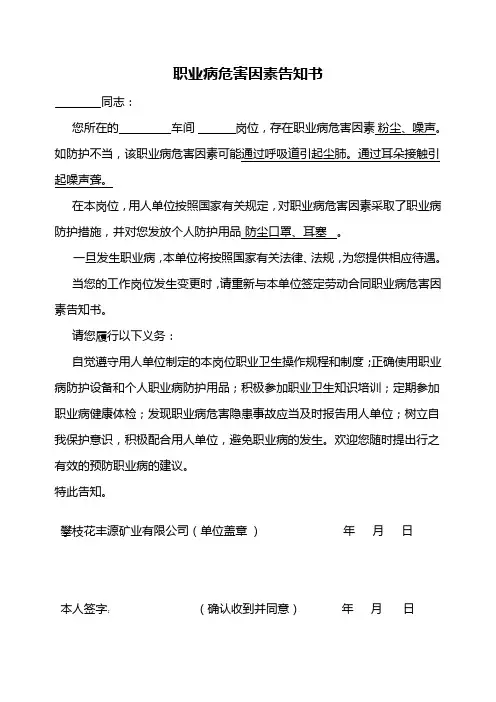 职业病危害因素告知书

________同志：

您所在的________车间 ______岗位，存在职业病危害因素 粉尘、噪声。如防护不当，该职业病危害因素可能通过呼吸道引起尘肺。通过耳朵接触引起噪声聋。

在本岗位，用人单位按照国家有关规定，对职业病危害因素采取了职业病防护措施，并对您发放个人防护用品 防尘口罩、耳塞 。

一旦发生职业病，本单位将按照国家有关法律、法规，为您提供相应待遇。

当您的工作岗位发生变更时，请重新与本单位签定劳动合同职业病危害因素告知书。

请您履行以下义务：

自觉遵守用人单位制定的本岗位职业卫生操作规程和制度；正确使用职业病防护设备和个人职业病防护用品；积极参加职业卫生知识培训；定期参加职业病健康体检；发现职业病危害隐患事故应当及时报告用人单位；树立自我保护意识，积极配合用人单位，避免职业病的发生。欢迎您随时提出行之有效的预防职业病的建议。

特此告知。

攀枝花丰源矿业有限公司（单位盖章） 年 月 日

本人签字： （确认收到并同意） 年 月 日